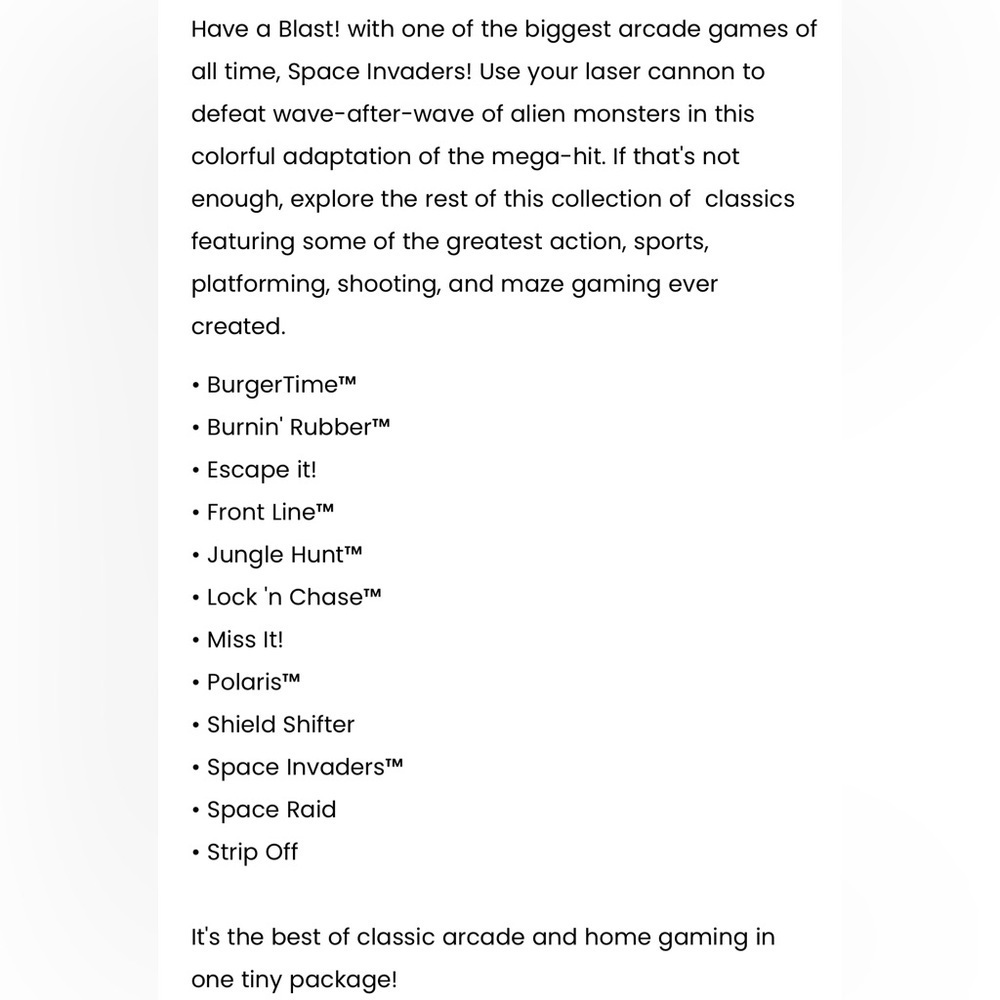 Have a Blast! with one of the biggest arcade games of all time, Space Invaders! Use your laser cannon to defeat wave-after-wave of alien monsters in this colorful adaptation of the mega-hit. If that's not enough, explore the rest of this collection of classics featuring some of the greatest action, sports, platforming, shooting, and maze gaming ever created.

• BurgerTime™
• Burnin' Rubber™
• Escape it!
• Front Line™
• Jungle Hunt™
• Lock 'n Chase™
• Miss It!
• Polaris™
• Shield Shifter
• Space Invaders™
• Space Raid
• Strip Off

It's the best of classic arcade and home gaming in one tiny package!